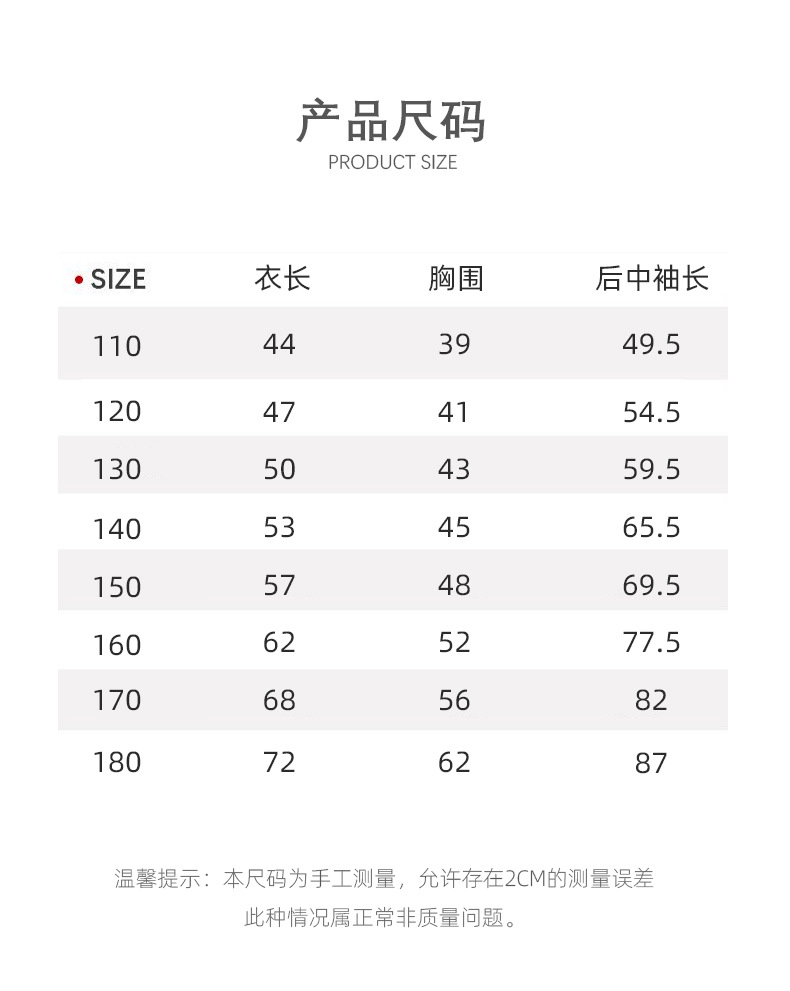 产品尺码
PRODUCT SIZE

| • SIZE | 衣长 | 胸围 | 后中袖长 |
|---|---|---|---|
| 110 | 44 | 39 | 49.5 |
| 120 | 47 | 41 | 54.5 |
| 130 | 50 | 43 | 59.5 |
| 140 | 53 | 45 | 65.5 |
| 150 | 57 | 48 | 69.5 |
| 160 | 62 | 52 | 77.5 |
| 170 | 68 | 56 | 82 |
| 180 | 72 | 62 | 87 |

温馨提示：本尺码为手工测量，允许存在2CM的测量误差
此种情况属正常非质量问题。